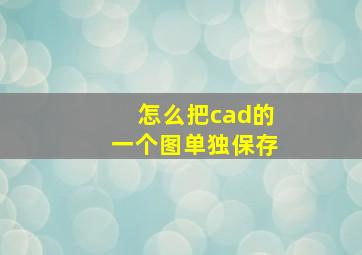 怎么把cad的
一个图单独保存